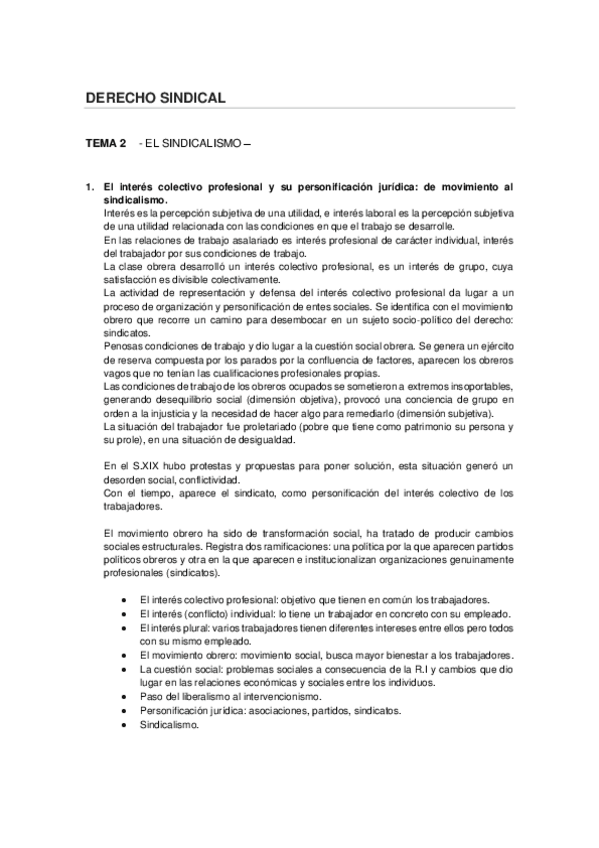 DERECHO SINDICAL

TEMA 2 - EL SINDICALISMO –

1. El interés colectivo profesional y su personificación jurídica: de movimiento al sindicalismo.
Interés es la percepción subjetiva de una utilidad, e interés laboral es la percepción subjetiva de una utilidad relacionada con las condiciones en que el trabajo se desarrolle.
En las relaciones de trabajo asalariado es interés profesional de carácter individual, interés del trabajador por sus condiciones de trabajo.
La clase obrera desarrolló un interés colectivo profesional, es un interés de grupo, cuya satisfacción es divisible colectivamente.
La actividad de representación y defensa del interés colectivo profesional da lugar a un proceso de organización y personificación de entes sociales. Se identifica con el movimiento obrero que recorre un camino para desembocar en un sujeto socio-político del derecho: sindicatos.
Penosas condiciones de trabajo y dio lugar a la cuestión social obrera. Se genera un ejército de reserva compuesta por los parados por la confluencia de factores, aparecen los obreros vagos que no tenían las cualificaciones profesionales propias.
Las condiciones de trabajo de los obreros ocupados se sometieron a extremos insoportables, generando desequilibrio social (dimensión objetiva), provocó una conciencia de grupo en orden a la injusticia y la necesidad de hacer algo para remediarlo (dimensión subjetiva).
La situación del trabajador fue proletariado (pobre que tiene como patrimonio su persona y su prole), en una situación de desigualdad.

En el S.XIX hubo protestas y propuestas para poner solución, esta situación generó un desorden social, conflictividad.
Con el tiempo, aparece el sindicato, como personificación del interés colectivo de los trabajadores.

El movimiento obrero ha sido de transformación social, ha tratado de producir cambios sociales estructurales. Registra dos ramificaciones: una política por la que aparecen partidos políticos obreros y otra en la que aparecen e institucionalizan organizaciones genuinamente profesionales (sindicatos).

• El interés colectivo profesional: objetivo que tienen en común los trabajadores.
• El interés (conflicto) individual: lo tiene un trabajador en concreto con su empleado.
• El interés plural: varios trabajadores tienen diferentes intereses entre ellos pero todos con su mismo empleado.
• El movimiento obrero: movimiento social, busca mayor bienestar a los trabajadores.
• La cuestión social: problemas sociales a consecuencia de la R.I y cambios que dio lugar en las relaciones económicas y sociales entre los individuos.
• Paso del liberalismo al intervencionismo.
• Personificación jurídica: asociaciones, partidos, sindicatos.
• Sindicalismo.